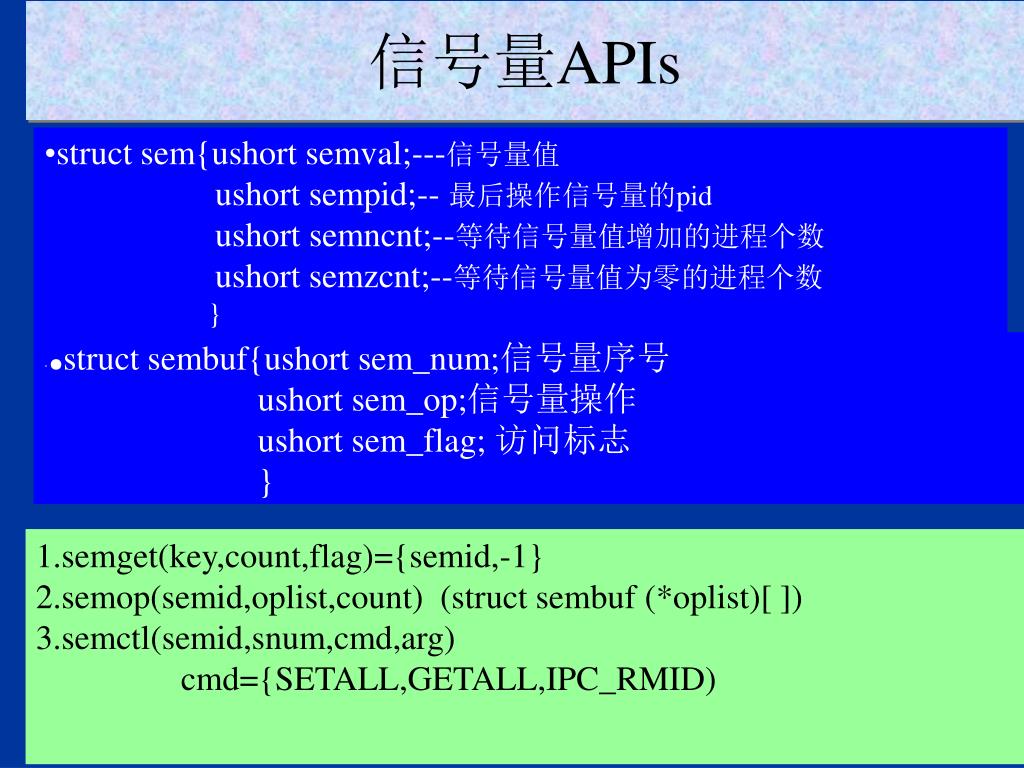 信号量APIs

•struct sem{ushort semval;---信号量值
ushort sempid;-- 最后操作信号量的pid
ushort semncnt;--等待信号量值增加的进程个数
ushort semzcnt;--等待信号量值为零的进程个数
}

•struct sembuf{ushort sem_num;信号量序号
ushort sem_op;信号量操作
ushort sem_flag; 访问标志
}

1.semget(key,count,flag)={semid,-1}
2.semop(semid,oplist,count) (struct sembuf (*oplist)[ ])
3.semctl(semid,snum,cmd,arg)
cmd={SETALL,GETALL,IPC_RMID)